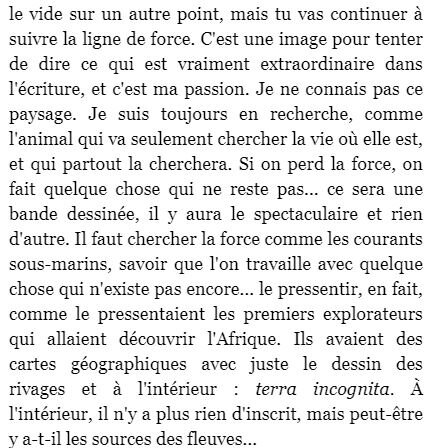 le vide sur un autre point, mais tu vas continuer à suivre la ligne de force. C'est une image pour tenter de dire ce qui est vraiment extraordinaire dans l'écriture, et c'est ma passion. Je ne connais pas ce paysage. Je suis toujours en recherche, comme l'animal qui va seulement chercher la vie où elle est, et qui partout la cherchera. Si on perd la force, on fait quelque chose qui ne reste pas... ce sera une bande dessinée, il y aura le spectaculaire et rien d'autre. Il faut chercher la force comme les courants sous-marins, savoir que l'on travaille avec quelque chose qui n'existe pas encore... le pressentir, en fait, comme le pressentaient les premiers explorateurs qui allaient découvrir l'Afrique. Ils avaient des cartes géographiques avec juste le dessin des rivages et à l'intérieur : terra incognita. À l'intérieur, il n'y a plus rien d'inscrit, mais peut-être y a-t-il les sources des fleuves...